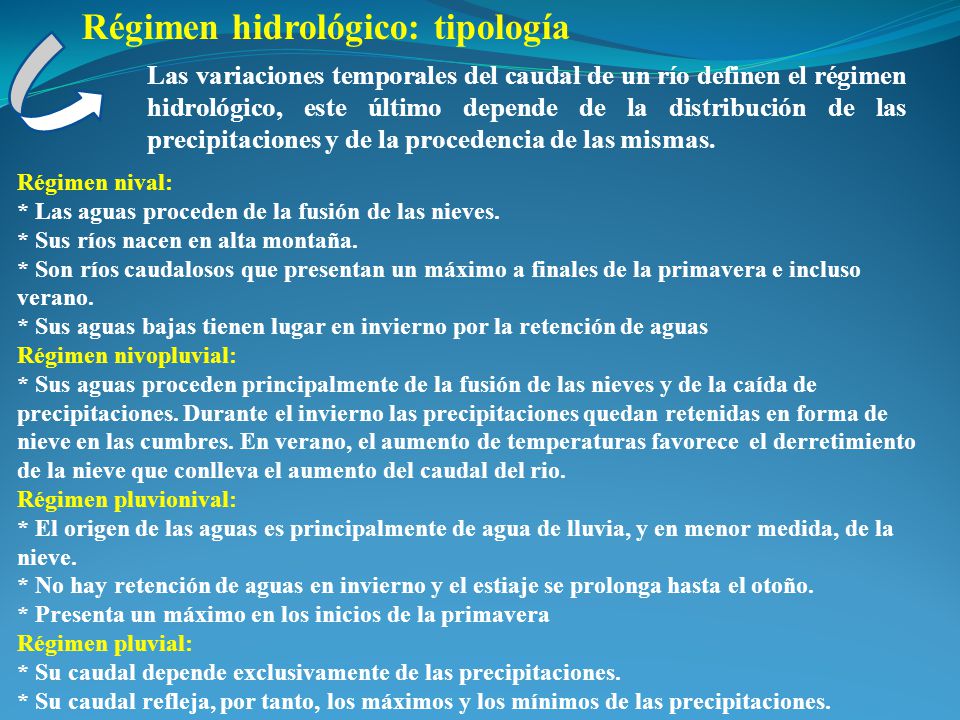 Régimen hidrológico: tipología

Las variaciones temporales del caudal de un río definen el régimen hidrológico, este último depende de la distribución de las precipitaciones y de la procedencia de las mismas.

Régimen nival:
* Las aguas proceden de la fusión de las nieves.
* Sus ríos nacen en alta montaña.
* Son ríos caudalosos que presentan un máximo a finales de la primavera e incluso verano.
* Sus aguas bajas tienen lugar en invierno por la retención de aguas
Régimen nivopluvial:
* Sus aguas proceden principalmente de la fusión de las nieves y de la caída de precipitaciones. Durante el invierno las precipitaciones quedan retenidas en forma de nieve en las cumbres. En verano, el aumento de temperaturas favorece el derretimiento de la nieve que conlleva el aumento del caudal del rio.
Régimen pluvionival:
* El origen de las aguas es principalmente de agua de lluvia, y en menor medida, de la nieve.
* No hay retención de aguas en invierno y el estiaje se prolonga hasta el otoño.
* Presenta un máximo en los inicios de la primavera
Régimen pluvial:
* Su caudal depende exclusivamente de las precipitaciones.
* Su caudal refleja, por tanto, los máximos y los mínimos de las precipitaciones.